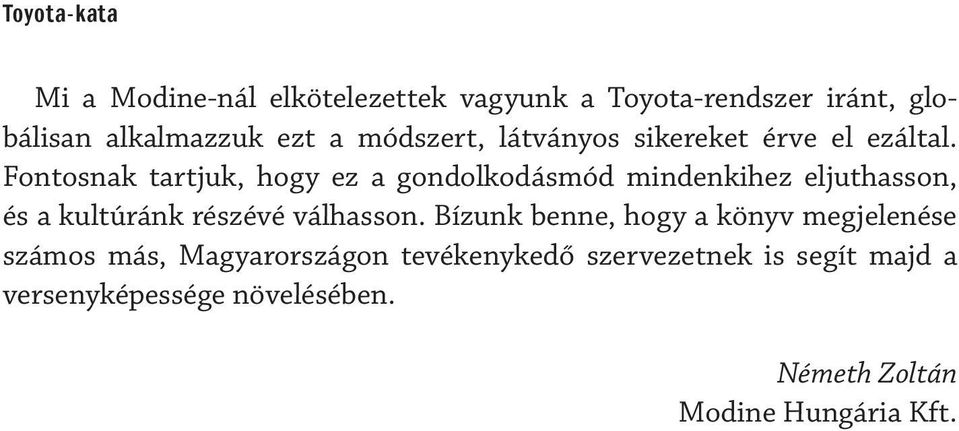 Toyota-kata

Mi a Modine-nál elkötelezettek vagyunk a Toyota-rendszer iránt, globálisan alkalmazzuk ezt a módszert, látványos sikereket érve el ezáltal. Fontosnak tartjuk, hogy ez a gondolkodásmód mindenkihez eljuthasson, és a kultúránk részévé válhasson. Bízunk benne, hogy a könyv megjelenése számos más, Magyarországon tevékenykedő szervezetnek is segít majd a versenyképessége növelésében.

Németh Zoltán
Modine Hungária Kft.